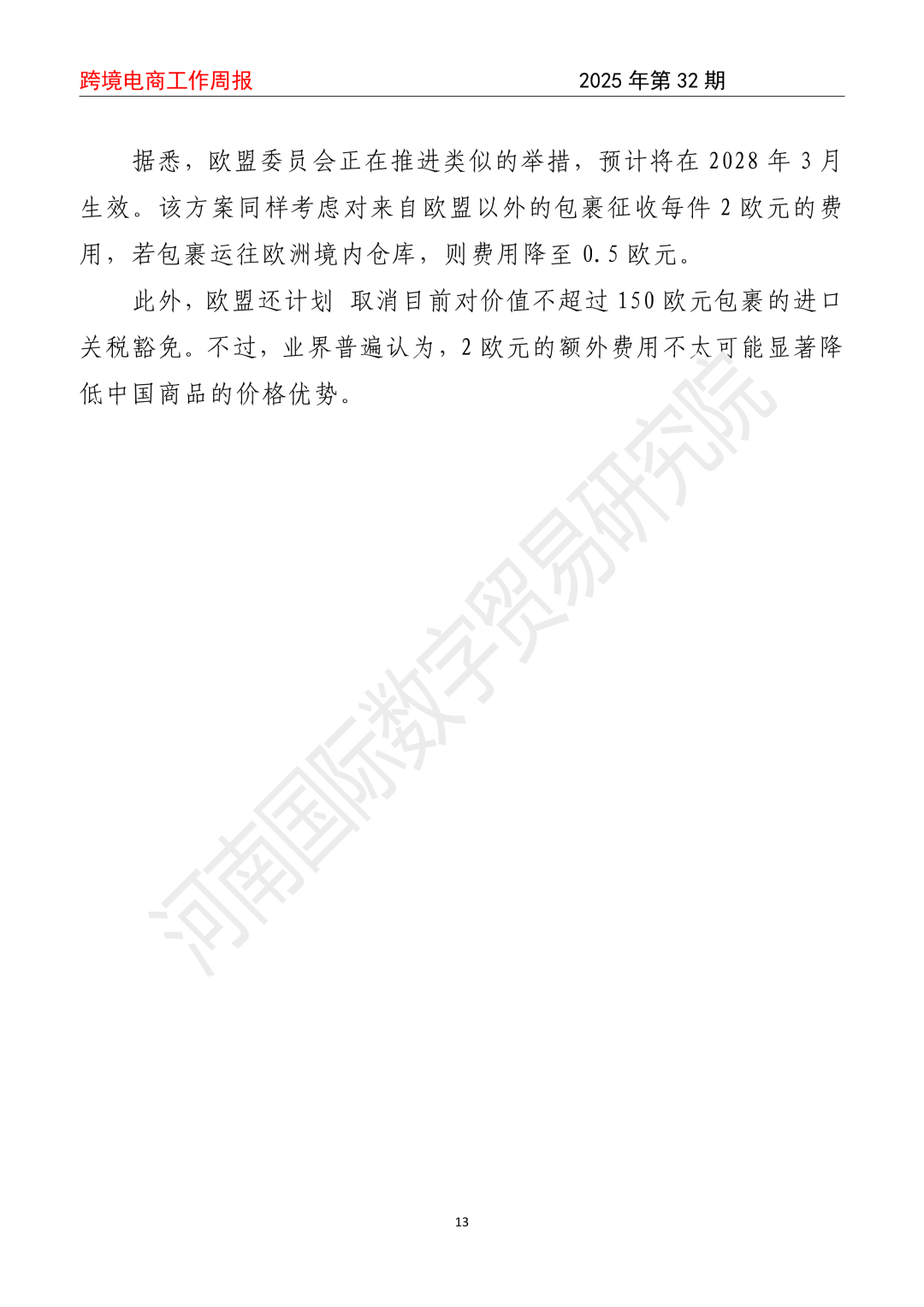 跨境电商工作周报 2025年第32期

据悉，欧盟委员会正在推进类似的举措，预计将在2028年3月生效。该方案同样考虑对来自欧盟以外的包裹征收每件2欧元的费用，若包裹运往欧洲境内仓库，则费用降至0.5欧元。

此外，欧盟还计划 取消目前对价值不超过150欧元包裹的进口关税豁免。不过，业界普遍认为，2欧元的额外费用不太可能显著降低中国商品的价格优势。

13

河南国际数字贸易研究院